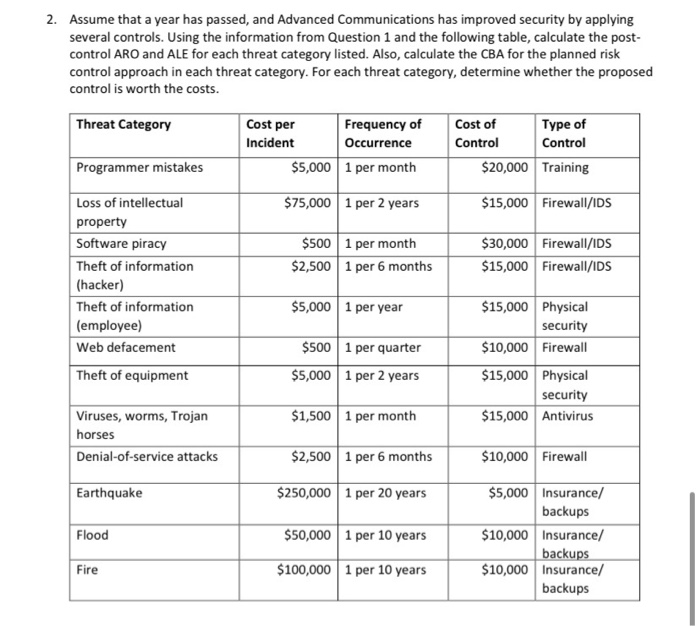 2. Assume that a year has passed, and Advanced Communications has improved security by applying several controls. Using the information from Question 1 and the following table, calculate the post-control ARO and ALE for each threat category listed. Also, calculate the CBA for the planned risk control approach in each threat category. For each threat category, determine whether the proposed control is worth the costs.

| Threat Category | Cost per Incident | Frequency of Occurrence | Cost of Control | Type of Control |
|---|---|---|---|---|
| Programmer mistakes | \$5,000 | 1 per month | \$20,000 | Training |
| Loss of intellectual property | \$75,000 | 1 per 2 years | \$15,000 | Firewall/IDS |
| Software piracy | \$500 | 1 per month | \$30,000 | Firewall/IDS |
| Theft of information (hacker) | \$2,500 | 1 per 6 months | \$15,000 | Firewall/IDS |
| Theft of information (employee) | \$5,000 | 1 per year | \$15,000 | Physical security |
| Web defacement | \$500 | 1 per quarter | \$10,000 | Firewall |
| Theft of equipment | \$5,000 | 1 per 2 years | \$15,000 | Physical security |
| Viruses, worms, Trojan horses | \$1,500 | 1 per month | \$15,000 | Antivirus |
| Denial-of-service attacks | \$2,500 | 1 per 6 months | \$10,000 | Firewall |
| Earthquake | \$250,000 | 1 per 20 years | \$5,000 | Insurance/ backups |
| Flood | \$50,000 | 1 per 10 years | \$10,000 | Insurance/ backups |
| Fire | \$100,000 | 1 per 10 years | \$10,000 | Insurance/ backups |